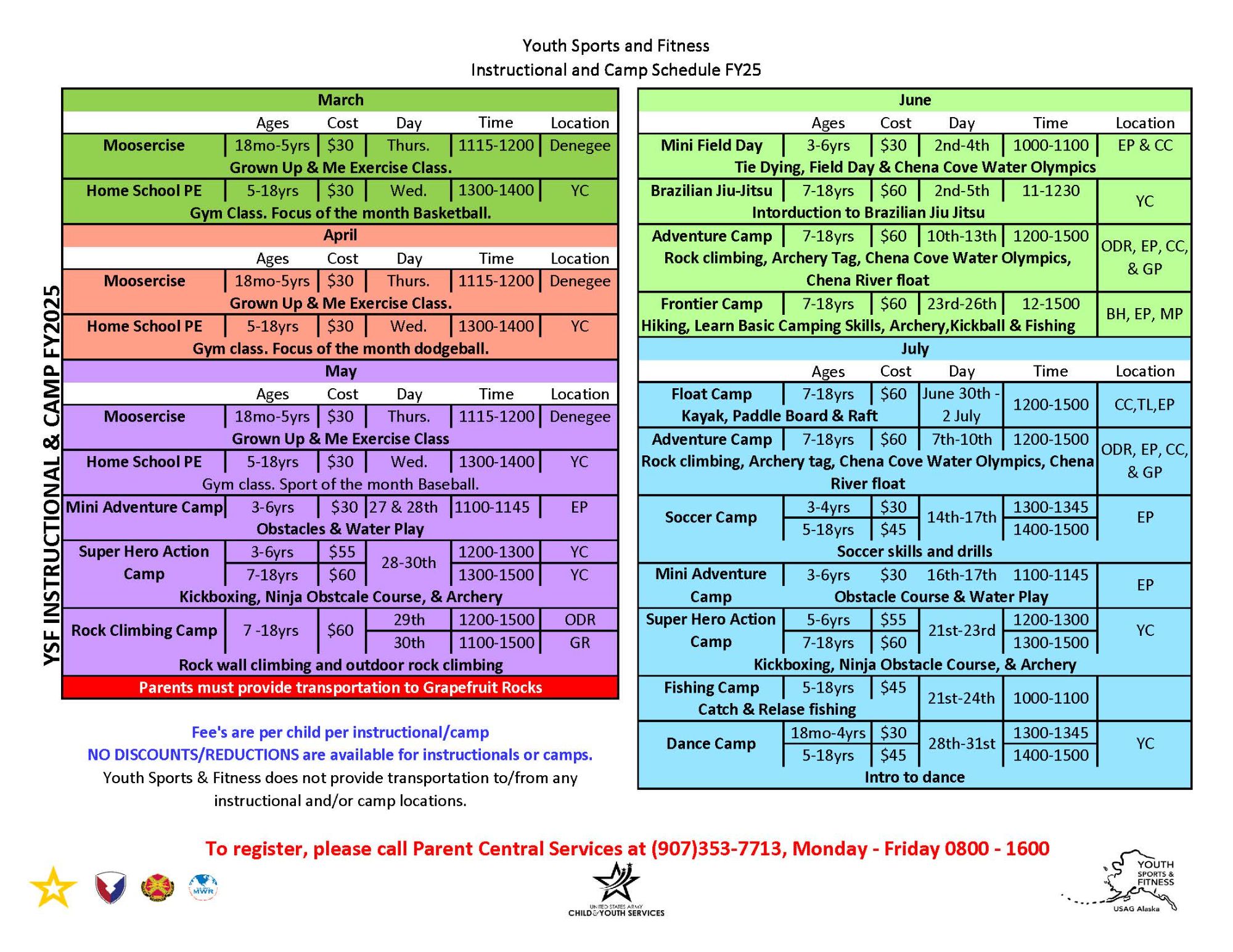 Youth Sports and Fitness
Instructional and Camp Schedule FY25

YSF INSTRUCTIONAL & CAMP FY2025

March

| | Ages | Cost | Day | Time | Location |
|---|---|---|---|---|---|
| Moosercise | 18mo-5yrs | $30 | Thurs. | 1115-1200 | Denegee |
| Grown Up & Me Exercise Class. | | | | | |
| Home School PE | 5-18yrs | $30 | Wed. | 1300-1400 | YC |
| Gym Class. Focus of the month Basketball. | | | | | |

April

| | Ages | Cost | Day | Time | Location |
|---|---|---|---|---|---|
| Moosercise | 18mo-5yrs | $30 | Thurs. | 1115-1200 | Denegee |
| Grown Up & Me Exercise Class. | | | | | |
| Home School PE | 5-18yrs | $30 | Wed. | 1300-1400 | YC |
| Gym class. Focus of the month dodgeball. | | | | | |

May

| | Ages | Cost | Day | Time | Location |
|---|---|---|---|---|---|
| Moosercise | 18mo-5yrs | $30 | Thurs. | 1115-1200 | Denegee |
| Grown Up & Me Exercise Class | | | | | |
| Home School PE | 5-18yrs | $30 | Wed. | 1300-1400 | YC |
| Gym class. Sport of the month Baseball. | | | | | |
| Mini Adventure Camp | 3-6yrs | $30 | 27 & 28th | 1100-1145 | EP |
| Obstacles & Water Play | | | | | |
| Super Hero Action Camp | 3-6yrs | $55 | 28-30th | 1200-1300 | YC |
| | 7-18yrs | $60 | | 1300-1500 | YC |
| Kickboxing, Ninja Obstcale Course, & Archery | | | | | |
| Rock Climbing Camp | 7 -18yrs | $60 | 29th | 1200-1500 | ODR |
| | | | 30th | 1100-1500 | GR |
| Rock wall climbing and outdoor rock climbing | | | | | |
| Parents must provide transportation to Grapefruit Rocks | | | | | |

Fee's are per child per instructional/camp
NO DISCOUNTS/REDUCTIONS are available for instructionals or camps.
Youth Sports & Fitness does not provide transportation to/from any instructional and/or camp locations.

June

| | Ages | Cost | Day | Time | Location |
|---|---|---|---|---|---|
| Mini Field Day | 3-6yrs | $30 | 2nd-4th | 1000-1100 | EP & CC |
| Tie Dying, Field Day & Chena Cove Water Olympics | | | | | |
| Brazilian Jiu-Jitsu | 7-18yrs | $60 | 2nd-5th | 11-1230 | YC |
| Intorduction to Brazilian Jiu Jitsu | | | | | |
| Adventure Camp | 7-18yrs | $60 | 10th-13th | 1200-1500 | ODR, EP, CC, & GP |
| Rock climbing, Archery Tag, Chena Cove Water Olympics, Chena River float | | | | | |
| Frontier Camp | 7-18yrs | $60 | 23rd-26th | 12-1500 | BH, EP, MP |
| Hiking, Learn Basic Camping Skills, Archery,Kickball & Fishing | | | | | |

July

| | Ages | Cost | Day | Time | Location |
|---|---|---|---|---|---|
| Float Camp | 7-18yrs | $60 | June 30th - 2 July | 1200-1500 | CC,TL,EP |
| Kayak, Paddle Board & Raft | | | | | |
| Adventure Camp | 7-18yrs | $60 | 7th-10th | 1200-1500 | ODR, EP, CC, & GP |
| Rock climbing, Archery tag, Chena Cove Water Olympics, Chena River float | | | | | |
| Soccer Camp | 3-4yrs | $30 | 14th-17th | 1300-1345 | EP |
| | 5-18yrs | $45 | | 1400-1500 | |
| Soccer skills and drills | | | | | |
| Mini Adventure Camp | 3-6yrs | $30 | 16th-17th | 1100-1145 | EP |
| Obstacle Course & Water Play | | | | | |
| Super Hero Action Camp | 5-6yrs | $55 | 21st-23rd | 1200-1300 | YC |
| | 7-18yrs | $60 | | 1300-1500 | |
| Kickboxing, Ninja Obstacle Course, & Archery | | | | | |
| Fishing Camp | 5-18yrs | $45 | 21st-24th | 1000-1100 | |
| Catch & Relase fishing | | | | | |
| Dance Camp | 18mo-4yrs | $30 | 28th-31st | 1300-1345 | YC |
| | 5-18yrs | $45 | | 1400-1500 | |
| Intro to dance | | | | | |

To register, please call Parent Central Services at (907)353-7713, Monday - Friday 0800 - 1600

MWR

UNITED STATES ARMY CHILD & YOUTH SERVICES

YOUTH SPORTS & FITNESS
USAG Alaska